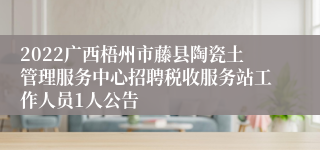 2022广西梧州市藤县陶瓷土管理服务中心招聘税收服务站工作人员1人公告